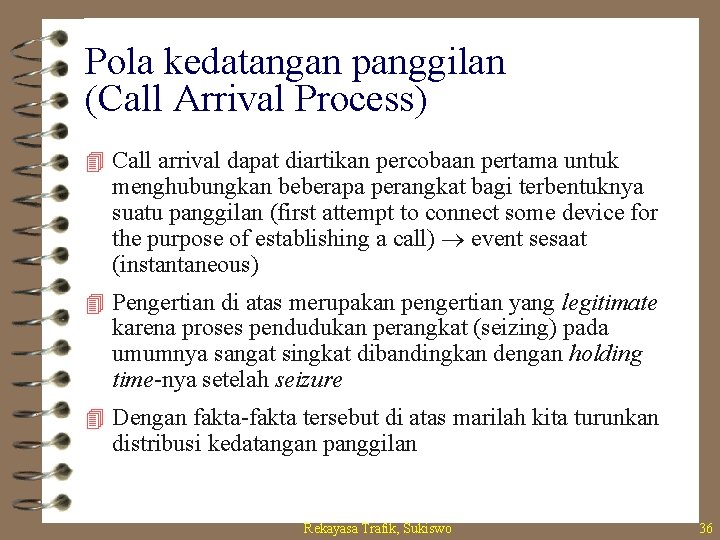 Pola kedatangan panggilan (Call Arrival Process)

Call arrival dapat diartikan percobaan pertama untuk menghubungkan beberapa perangkat bagi terbentuknya suatu panggilan (first attempt to connect some device for the purpose of establishing a call) $\rightarrow$ event sesaat (instantaneous)

Pengertian di atas merupakan pengertian yang legitimate karena proses pendudukan perangkat (seizing) pada umumnya sangat singkat dibandingkan dengan holding time-nya setelah seizure

Dengan fakta-fakta tersebut di atas marilah kita turunkan distribusi kedatangan panggilan

Rekayasa Trafik, Sukiswo

36